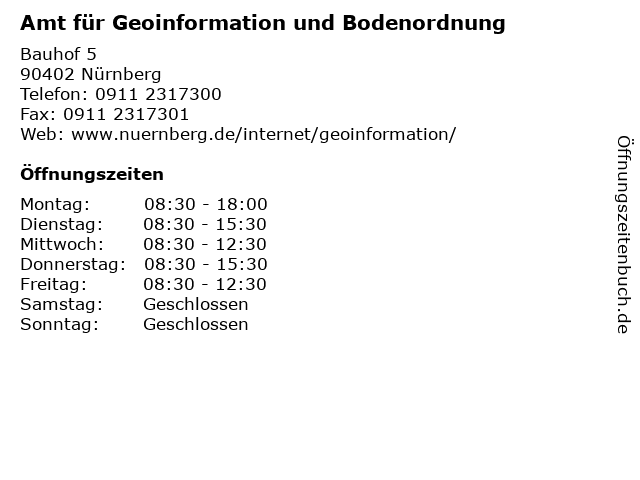 Amt für Geoinformation und Bodenordnung

Bauhof 5
90402 Nürnberg
Telefon: 0911 2317300
Fax: 0911 2317301
Web: www.nuernberg.de/internet/geoinformation/

Öffnungszeiten

Montag: 08:30 - 18:00
Dienstag: 08:30 - 15:30
Mittwoch: 08:30 - 12:30
Donnerstag: 08:30 - 15:30
Freitag: 08:30 - 12:30
Samstag: Geschlossen
Sonntag: Geschlossen

Öffnungszeitenbuch.de